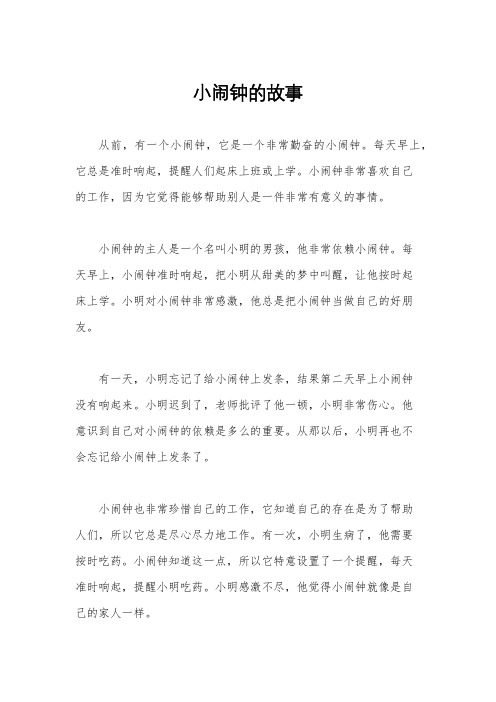 小闹钟的故事

从前，有一个小闹钟，它是一个非常勤奋的小闹钟。每天早上，它总是准时响起，提醒人们起床上班或上学。小闹钟非常喜欢自己的工作，因为它觉得能够帮助别人是一件非常有意义的事情。

小闹钟的主人是一个名叫小明的男孩，他非常依赖小闹钟。每天早上，小闹钟准时响起，把小明从甜美的梦中叫醒，让他按时起床上学。小明对小闹钟非常感激，他总是把小闹钟当做自己的好朋友。

有一天，小明忘记了给小闹钟上发条，结果第二天早上小闹钟没有响起来。小明迟到了，老师批评了他一顿，小明非常伤心。他意识到自己对小闹钟的依赖是多么的重要。从那以后，小明再也不会忘记给小闹钟上发条了。

小闹钟也非常珍惜自己的工作，它知道自己的存在是为了帮助人们，所以它总是尽心尽力地工作。有一次，小明生病了，他需要按时吃药。小闹钟知道这一点，所以它特意设置了一个提醒，每天准时响起，提醒小明吃药。小明感激不尽，他觉得小闹钟就像是自己的家人一样。